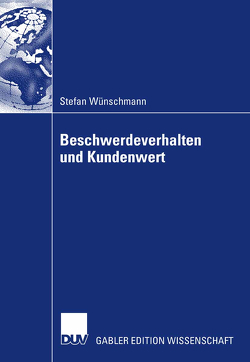 Stefan Wünschmann

Beschwerdeverhalten und Kundenwert

DUV GABLER EDITION WISSENSCHAFT